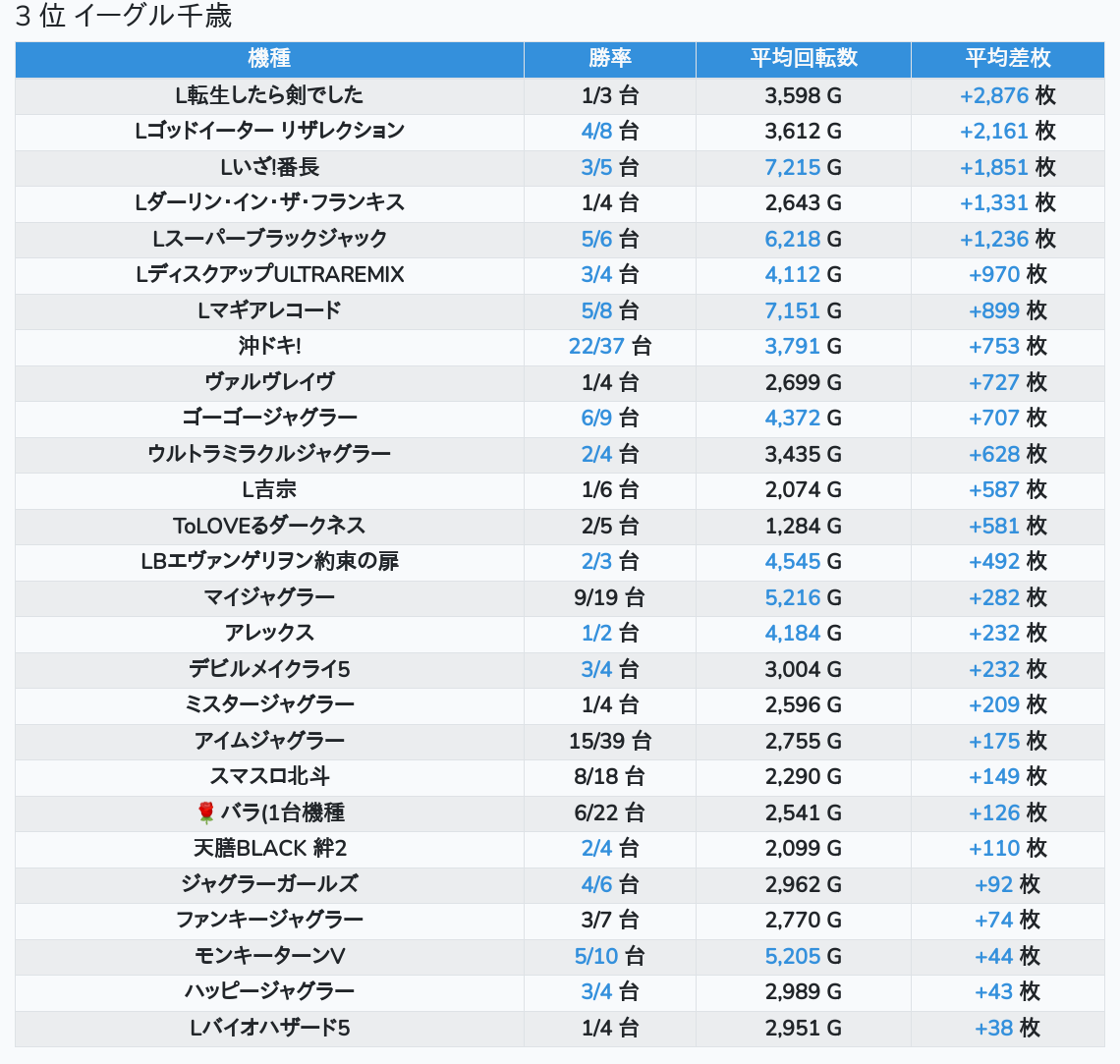 3 位 イーグル千歳

| 機種 | 勝率 | 平均回転数 | 平均差枚 |
|---|---|---|---|
| L転生したら剣でした | 1/3 台 | 3,598 G | +2,876 枚 |
| Lゴッドイーター リザレクション | 4/8 台 | 3,612 G | +2,161 枚 |
| Lいざ!番長 | 3/5 台 | 7,215 G | +1,851 枚 |
| Lダーリン・イン・ザ・フランキス | 1/4 台 | 2,643 G | +1,331 枚 |
| Lスーパーブラックジャック | 5/6 台 | 6,218 G | +1,236 枚 |
| LディスクアップULTRAREMIX | 3/4 台 | 4,112 G | +970 枚 |
| Lマギアレコード | 5/8 台 | 7,151 G | +899 枚 |
| 沖ドキ! | 22/37 台 | 3,791 G | +753 枚 |
| ヴァルヴレイヴ | 1/4 台 | 2,699 G | +727 枚 |
| ゴーゴージャグラー | 6/9 台 | 4,372 G | +707 枚 |
| ウルトラミラクルジャグラー | 2/4 台 | 3,435 G | +628 枚 |
| L吉宗 | 1/6 台 | 2,074 G | +587 枚 |
| ToLOVEるダークネス | 2/5 台 | 1,284 G | +581 枚 |
| LBエヴァンゲリヲン約束の扉 | 2/3 台 | 4,545 G | +492 枚 |
| マイジャグラー | 9/19 台 | 5,216 G | +282 枚 |
| アレックス | 1/2 台 | 4,184 G | +232 枚 |
| デビルメイクライ5 | 3/4 台 | 3,004 G | +232 枚 |
| ミスタージャグラー | 1/4 台 | 2,596 G | +209 枚 |
| アイムジャグラー | 15/39 台 | 2,755 G | +175 枚 |
| スマスロ北斗 | 8/18 台 | 2,290 G | +149 枚 |
| 🌹 バラ(1台機種 | 6/22 台 | 2,541 G | +126 枚 |
| 天膳BLACK 絆2 | 2/4 台 | 2,099 G | +110 枚 |
| ジャグラーガールズ | 4/6 台 | 2,962 G | +92 枚 |
| ファンキージャグラー | 3/7 台 | 2,770 G | +74 枚 |
| モンキーターンV | 5/10 台 | 5,205 G | +44 枚 |
| ハッピージャグラー | 3/4 台 | 2,989 G | +43 枚 |
| Lバイオハザード5 | 1/4 台 | 2,951 G | +38 枚 |